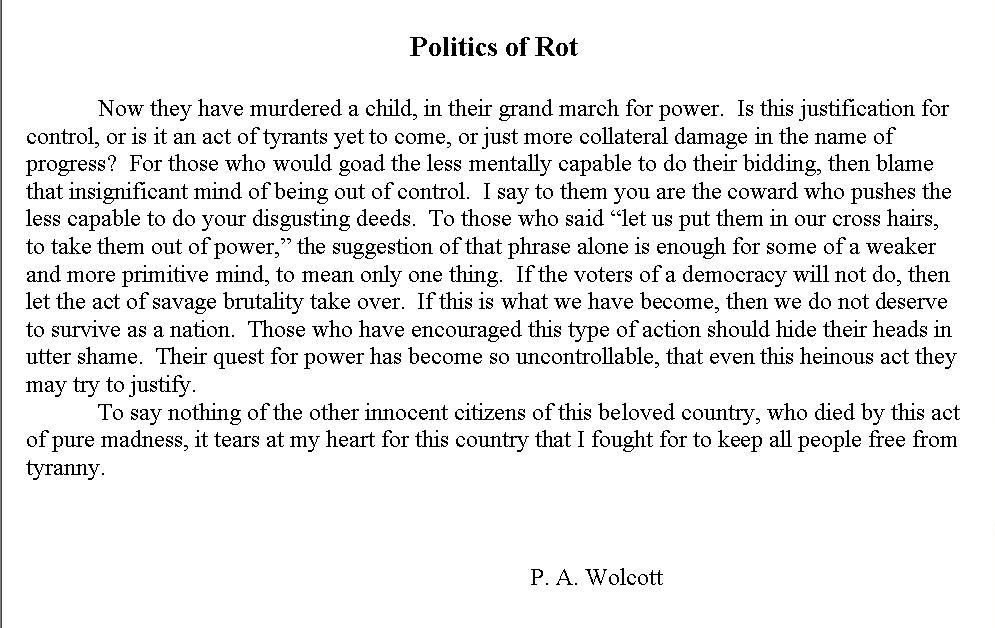 Politics of Rot

Now they have murdered a child, in their grand march for power. Is this justification for control, or is it an act of tyrants yet to come, or just more collateral damage in the name of progress? For those who would goad the less mentally capable to do their bidding, then blame that insignificant mind of being out of control. I say to them you are the coward who pushes the less capable to do your disgusting deeds. To those who said “let us put them in our cross hairs, to take them out of power,” the suggestion of that phrase alone is enough for some of a weaker and more primitive mind, to mean only one thing. If the voters of a democracy will not do, then let the act of savage brutality take over. If this is what we have become, then we do not deserve to survive as a nation. Those who have encouraged this type of action should hide their heads in utter shame. Their quest for power has become so uncontrollable, that even this heinous act they may try to justify.

To say nothing of the other innocent citizens of this beloved country, who died by this act of pure madness, it tears at my heart for this country that I fought for to keep all people free from tyranny.

P. A. Wolcott